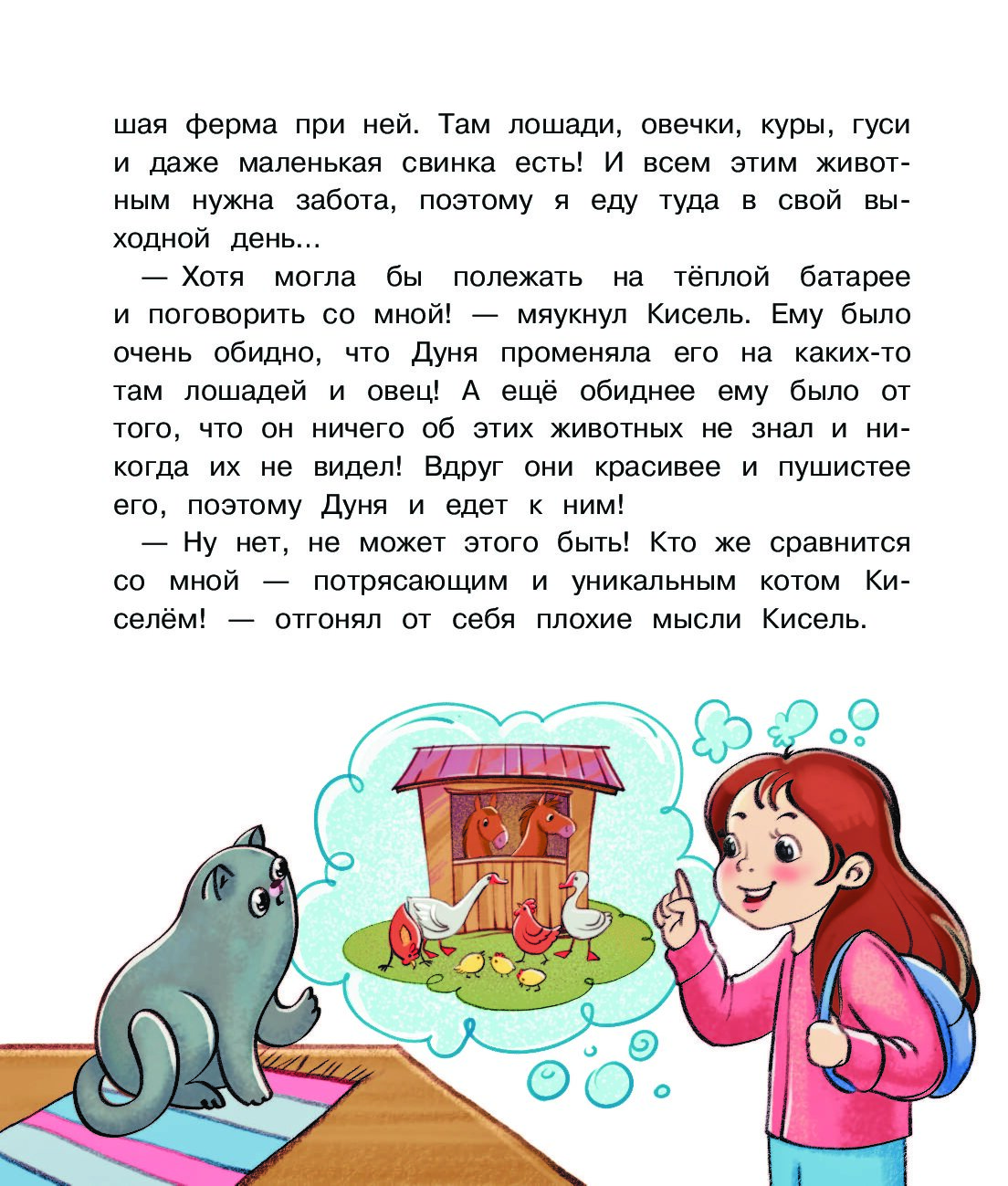 шая ферма при ней. Там лошади, овечки, куры, гуси и даже маленькая свинка есть! И всем этим животным нужна забота, поэтому я еду туда в свой выходной день...

— Хотя могла бы полежать на тёплой батарее и поговорить со мной! — мяукнул Кисель. Ему было очень обидно, что Дуня променяла его на каких-то там лошадей и овец! А ещё обиднее ему было от того, что он ничего об этих животных не знал и никогда их не видел! Вдруг они красивее и пушистее его, поэтому Дуня и едет к ним!

— Ну нет, не может этого быть! Кто же сравнится со мной — потрясающим и уникальным котом Киселём! — отгонял от себя плохие мысли Кисель.